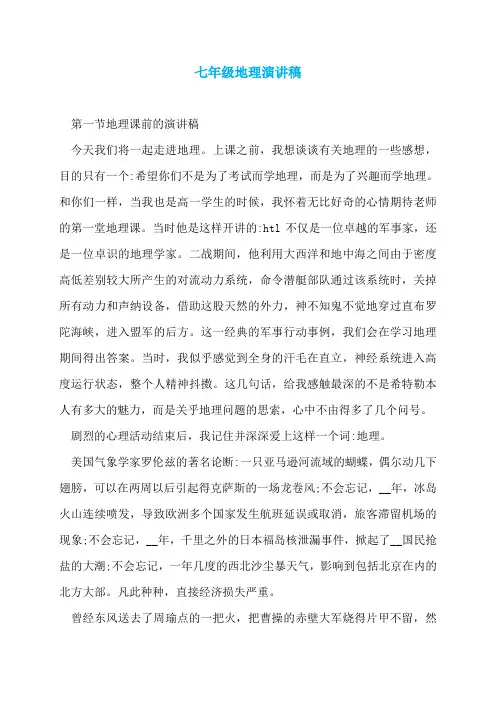 七年级地理演讲稿

第一节地理课前的演讲稿

今天我们将一起走进地理。上课之前，我想谈谈有关地理的一些感想，目的只有一个:希望你们不是为了考试而学地理，而是为了兴趣而学地理。和你们一样，当我也是高一学生的时候，我怀着无比好奇的心情期待老师的第一堂地理课。当时他是这样开讲的:htl 不仅是一位卓越的军事家，还是一位卓识的地理学家。二战期间，他利用大西洋和地中海之间由于密度高低差别较大所产生的对流动力系统，命令潜艇部队通过该系统时，关掉所有动力和声纳设备，借助这股天然的外力，神不知鬼不觉地穿过直布罗陀海峡，进入盟军的后方。这一经典的军事行动事例，我们会在学习地理期间得出答案。当时，我似乎感觉到全身的汗毛在直立，神经系统进入高度运行状态，整个人精神抖擞。这几句话，给我感触最深的不是希特勒本人有多大的魅力，而是关乎地理问题的思索，心中不由得多了几个问号。

剧烈的心理活动结束后，我记住并深深爱上这样一个词:地理。

美国气象学家罗伦兹的著名论断:一只亚马逊河流域的蝴蝶，偶尔动几下翅膀，可以在两周以后引起得克萨斯的一场龙卷风;不会忘记，__年，冰岛火山连续喷发，导致欧洲多个国家发生航班延误或取消，旅客滞留机场的现象;不会忘记，__年，千里之外的日本福岛核泄漏事件，掀起了__国民抢盐的大潮;不会忘记，一年几度的西北沙尘暴天气，影响到包括北京在内的北方大部。凡此种种，直接经济损失严重。

曾经东风送去了周瑜点的一把火，把曹操的赤壁大军烧得片甲不留，然